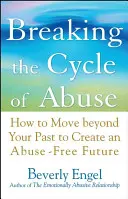 Breaking the Cycle of Abuse

How to Move beyond Your Past to Create an Abuse-Free Future

Beverly Engel
Author of The Emotionally Abusive Relationship